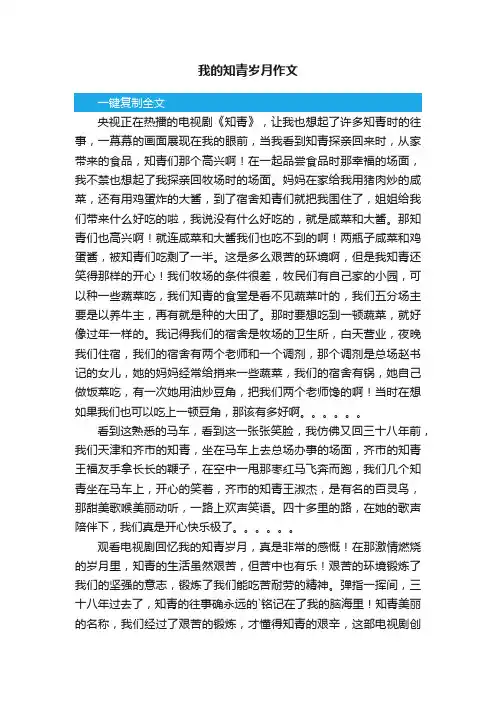 我的知青岁月作文

一键复制全文

央视正在热播的电视剧《知青》，让我也想起了许多知青时的往事，一幕幕的画面展现在我的眼前，当我看到知青探亲回来时，从家带来的食品，知青们那个高兴啊！在一起品尝食品时那幸福的场面，我不禁也想起了我探亲回牧场时的场面。妈妈在家给我用猪肉炒的咸菜，还有用鸡蛋炸的大酱，到了宿舍知青们就把我围住了，姐姐给我们带来什么好吃的啦，我说没有什么好吃的，就是咸菜和大酱。那知青们也高兴啊！就连咸菜和大酱我们也吃不到的啊！两瓶子咸菜和鸡蛋酱，被知青们吃剩了一半。这是多么艰苦的环境啊，但是我知青还笑得那样的开心！我们牧场的条件很差，牧民们有自己家的小园，可以种一些蔬菜吃，我们知青的食堂是看不见蔬菜叶的，我们五分场主要是以养牛主，再有就是种的大田了。那时要想吃到一顿蔬菜，就好像过年一样的。我记得我们的宿舍是牧场的卫生所，白天营业，夜晚我们住宿，我们的宿舍有两个老师和一个调剂，那个调剂是总场赵书记的女儿，她的妈妈经常给捎来一些蔬菜，我们的宿舍有锅，她自己做饭菜吃，有一次她用油炒豆角，把我们两个老师馋的啊！当时在想如果我们也可以吃上一顿豆角，那该有多好啊。。。。。。

看到这熟悉的马车，看到这一张张笑脸，我仿佛又回三十八年前，我们天津和齐市的知青，坐在马车上去总场办事的场面，齐市的知青王福友手拿长长的鞭子，在空中一甩那枣红马飞奔而跑，我们几个知青坐在马车上，开心的笑着，齐市的知青王淑杰，是有名的百灵鸟，那甜美歌喉美丽动听，一路上欢声笑语。四十多里的路，在她的歌声陪伴下，我们真是开心快乐极了。。。。。。

观看电视剧回忆我的知青岁月，真是非常的感慨！在那激情燃烧的岁月里，知青的生活虽然艰苦，但苦中也有乐！艰苦的环境锻炼了我们的坚强的意志，锻炼了我们能吃苦耐劳的精神。弹指一挥间，三十八年过去了，知青的往事确永远的`铭记在了我的脑海里！知青美丽的名称，我们经过了艰苦的锻炼，才懂得知青的艰辛，这部电视剧创